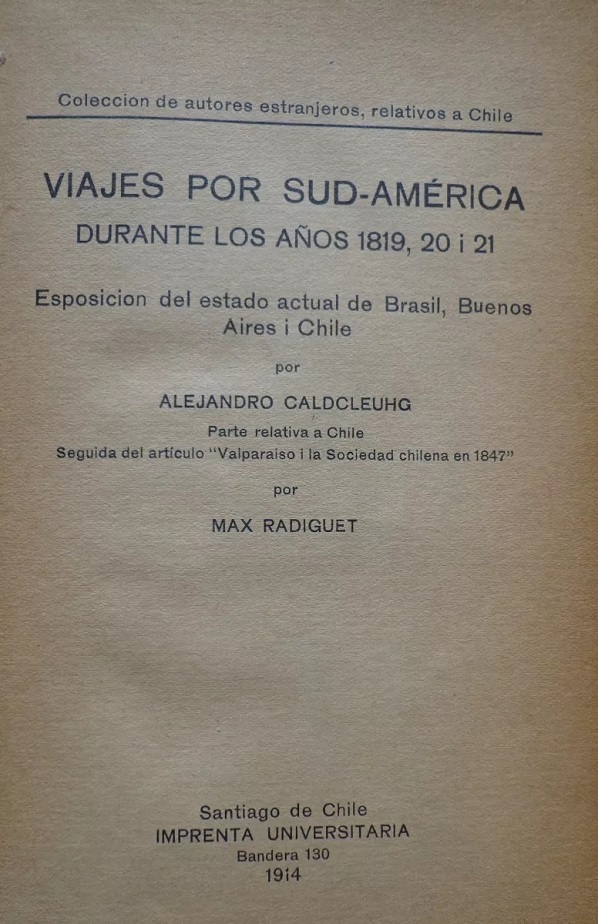 Coleccion de autores estranjeros, relativos a Chile

VIAJES POR SUD-AMÉRICA
DURANTE LOS AÑOS 1819, 20 i 21

Esposicion del estado actual de Brasil, Buenos Aires i Chile

por

ALEJANDRO CALDCLEUHG

Parte relativa a Chile
Seguida del artículo "Valparaiso i la Sociedad chilena en 1847"

por

MAX RADIGUET

Santiago de Chile
IMPRENTA UNIVERSITARIA
Bandera 130
1914